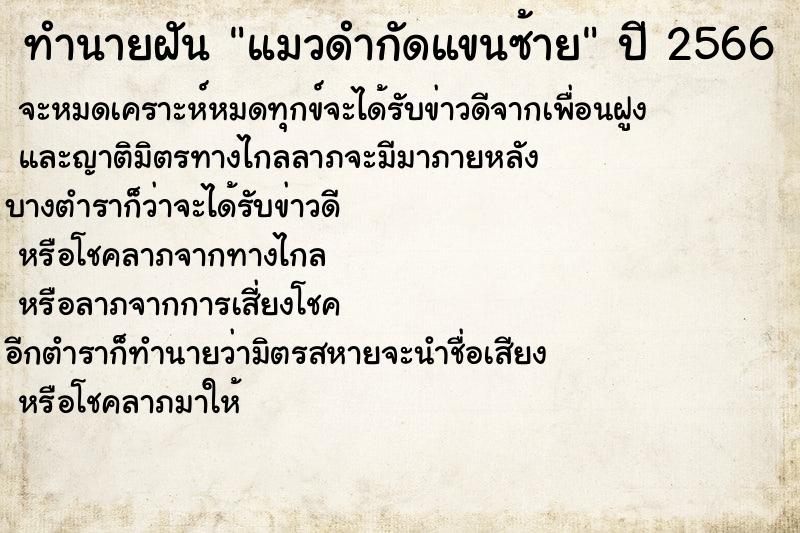 ทำนายฝัน "แมวดำกัดแขนซ้าย" ปี 2566

จะหมดเคราะห์หมดทุกข์จะได้รับข่าวดีจากเพื่อนฝูง
และญาติมิตรทางไกลลาภจะมีมาภายหลัง
บางตำราก็ว่าจะได้รับข่าวดี
หรือโชคลาภจากทางไกล
หรือลาภจากการเสี่ยงโชค
อีกตำราก็ทำนายว่ามิตรสหายจะนำชื่อเสียง
หรือโชคลาภมาให้